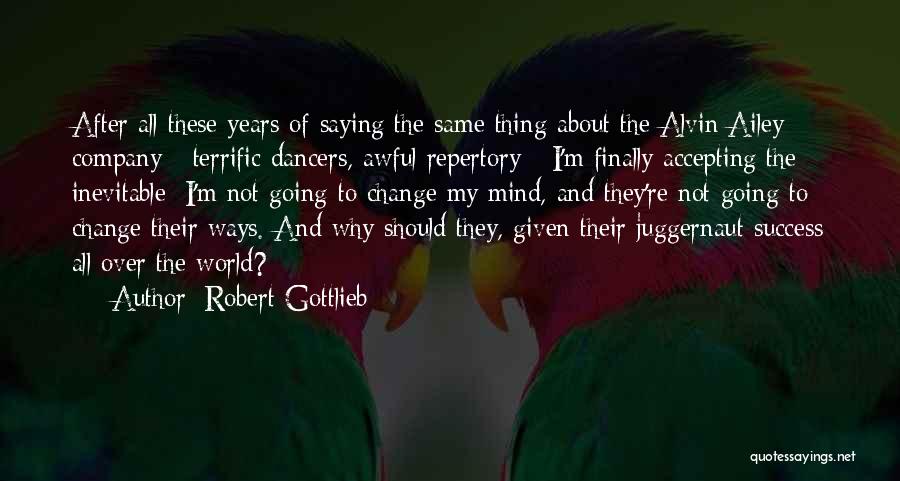 After all these years of saying the same thing about the Alvin Ailey company - terrific dancers, awful repertory - I'm finally accepting the inevitable: I'm not going to change my mind, and they're not going to change their ways. And why should they, given their juggernaut success all over the world?

Author: Robert Gottlieb

quotessayings.net